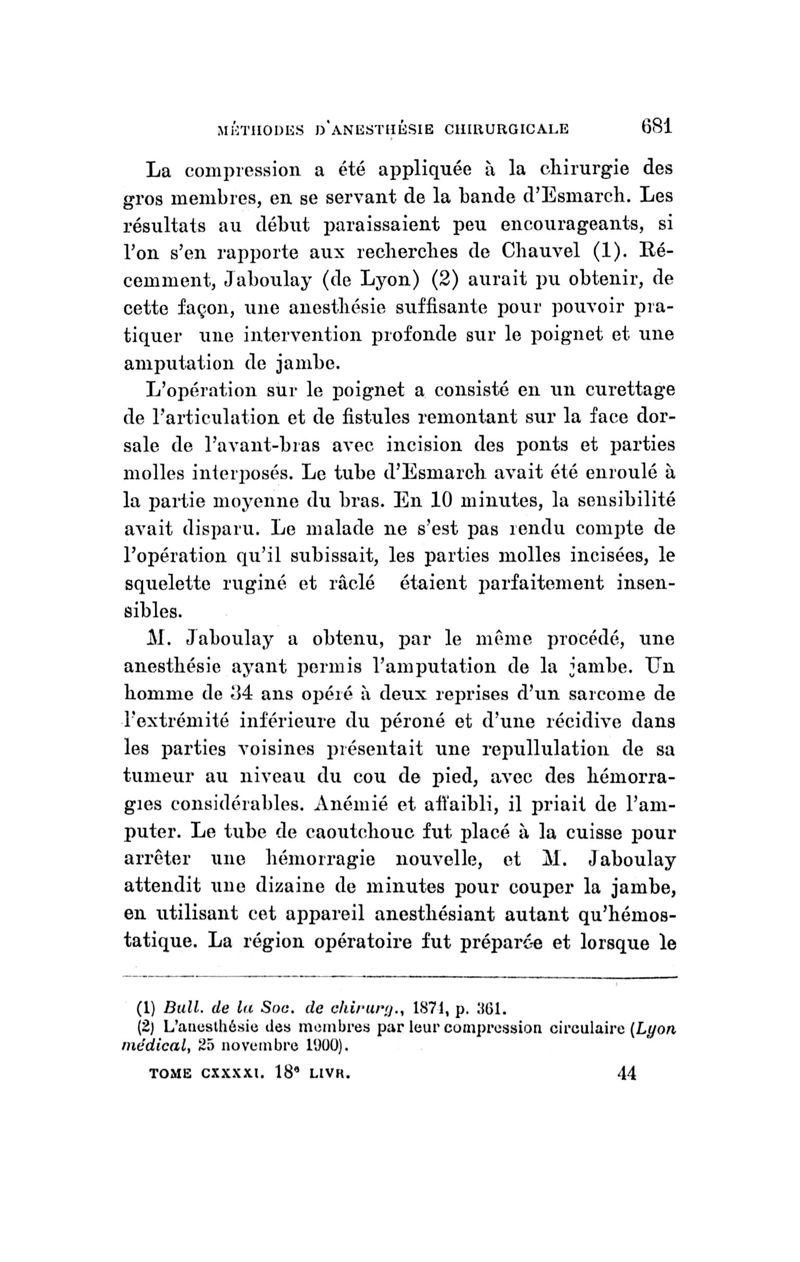 MÉTHODES D'ANESTHÉSIE CHIRURGICALE 681

La compression a été appliquée à la chirurgie des gros membres, en se servant de la bande d'Esmarch. Les résultats au début paraissaient peu encourageants, si l'on s'en rapporte aux recherches de Chauvel (1). Récemment, Jaboulay (de Lyon) (2) aurait pu obtenir, de cette façon, une anesthésie suffisante pour pouvoir pratiquer une intervention profonde sur le poignet et une amputation de jambe.

L'opération sur le poignet a consisté en un curettage de l'articulation et de fistules remontant sur la face dorsale de l'avant-bras avec incision des ponts et parties molles interposés. Le tube d'Esmarch avait été enroulé à la partie moyenne du bras. En 10 minutes, la sensibilité avait disparu. Le malade ne s'est pas rendu compte de l'opération qu'il subissait, les parties molles incisées, le squelette ruginé et râclé étaient parfaitement insensibles.

M. Jaboulay a obtenu, par le même procédé, une anesthésie ayant permis l'amputation de la jambe. Un homme de 34 ans opéré à deux reprises d'un sarcome de l'extrémité inférieure du péroné et d'une récidive dans les parties voisines présentait une repullulation de sa tumeur au niveau du cou de pied, avec des hémorragies considérables. Anémié et affaibli, il priait de l'amputer. Le tube de caoutchouc fut placé à la cuisse pour arrêter une hémorragie nouvelle, et M. Jaboulay attendit une dizaine de minutes pour couper la jambe, en utilisant cet appareil anesthésiant autant qu'hémostatique. La région opératoire fut préparée et lorsque le

(1) Bull. de la Soc. de chirurg., 1871, p. 361.
(2) L'anesthésie des membres par leur compression circulaire (Lyon médical, 25 novembre 1900).

TOME CXXXXI. 18e LIVR. 44